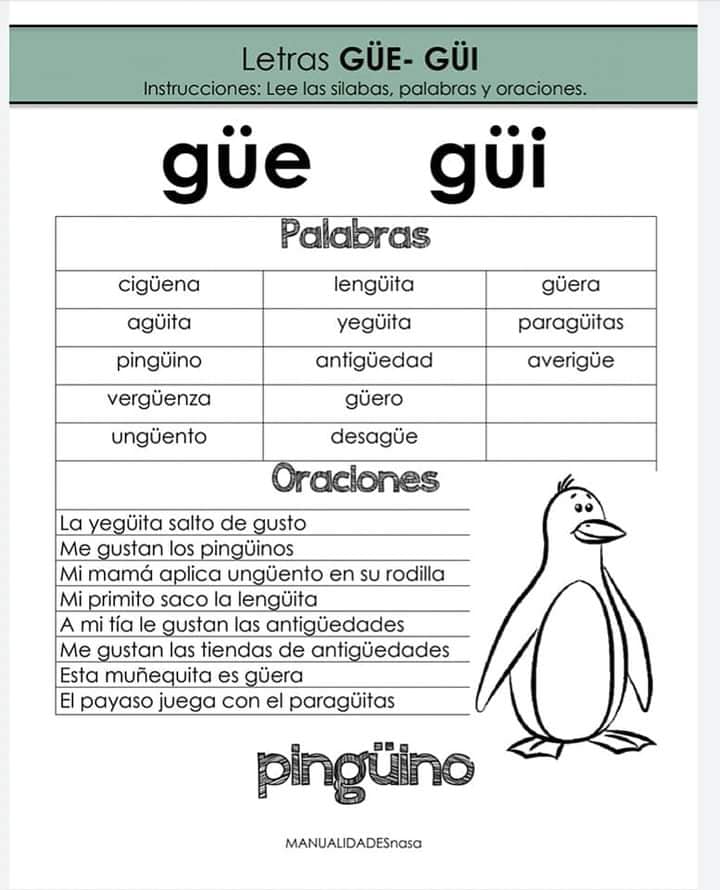 Letras **GÜE- GÜI**
Instrucciones: Lee las silabas, palabras y oraciones.

güe güi

| Palabras | | |
|---|---|---|
| cigüena | lengüita | güera |
| agüita | yegüita | paragüitas |
| pingüino | antigüedad | averigüe |
| vergüenza | güero | |
| ungüento | desagüe | |

Oraciones

La yegüita salto de gusto
Me gustan los pingüinos
Mi mamá aplica ungüento en su rodilla
Mi primito saco la lengüita
A mi tía le gustan las antigüedades
Me gustan las tiendas de antigüedades
Esta muñequita es güera
El payaso juega con el paragüitas

pingüino

MANUALIDADESnasa